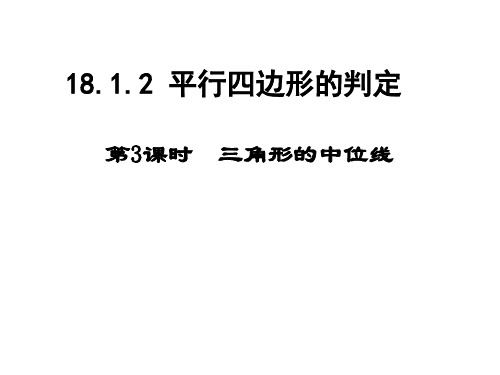 18.1.2 平行四边形的判定

第3课时　三角形的中位线